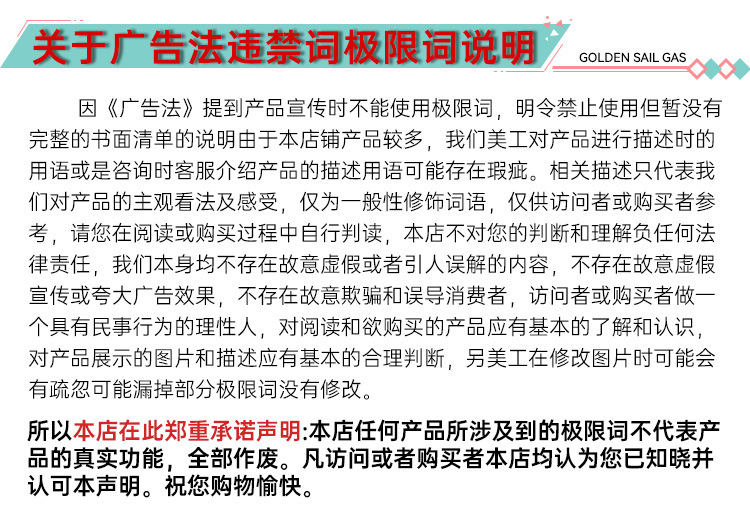 关于广告法违禁词极限词说明

GOLDEN SAIL GAS

因《广告法》提到产品宣传时不能使用极限词，明令禁止使用但暂没有完整的书面清单的说明由于本店铺产品较多，我们美工对产品进行描述时的用语或是咨询时客服介绍产品的描述用语可能存在瑕疵。相关描述只代表我们对产品的主观看法及感受，仅为一般性修饰词语，仅供访问者或购买者参考，请您在阅读或购买过程中自行判读，本店不对您的判断和理解负任何法律责任，我们本身均不存在故意虚假或者引人误解的内容，不存在故意虚假宣传或夸大广告效果，不存在故意欺骗和误导消费者，访问者或购买者做一个具有民事行为的理性人，对阅读和欲购买的产品应有基本的了解和认识，对产品展示的图片和描述应有基本的合理判断，另美工在修改图片时可能会有疏忽可能漏掉部分极限词没有修改。

所以本店在此郑重承诺声明:本店任何产品所涉及到的极限词不代表产品的真实功能，全部作废。凡访问或者购买者本店均认为您已知晓并认可本声明。祝您购物愉快。